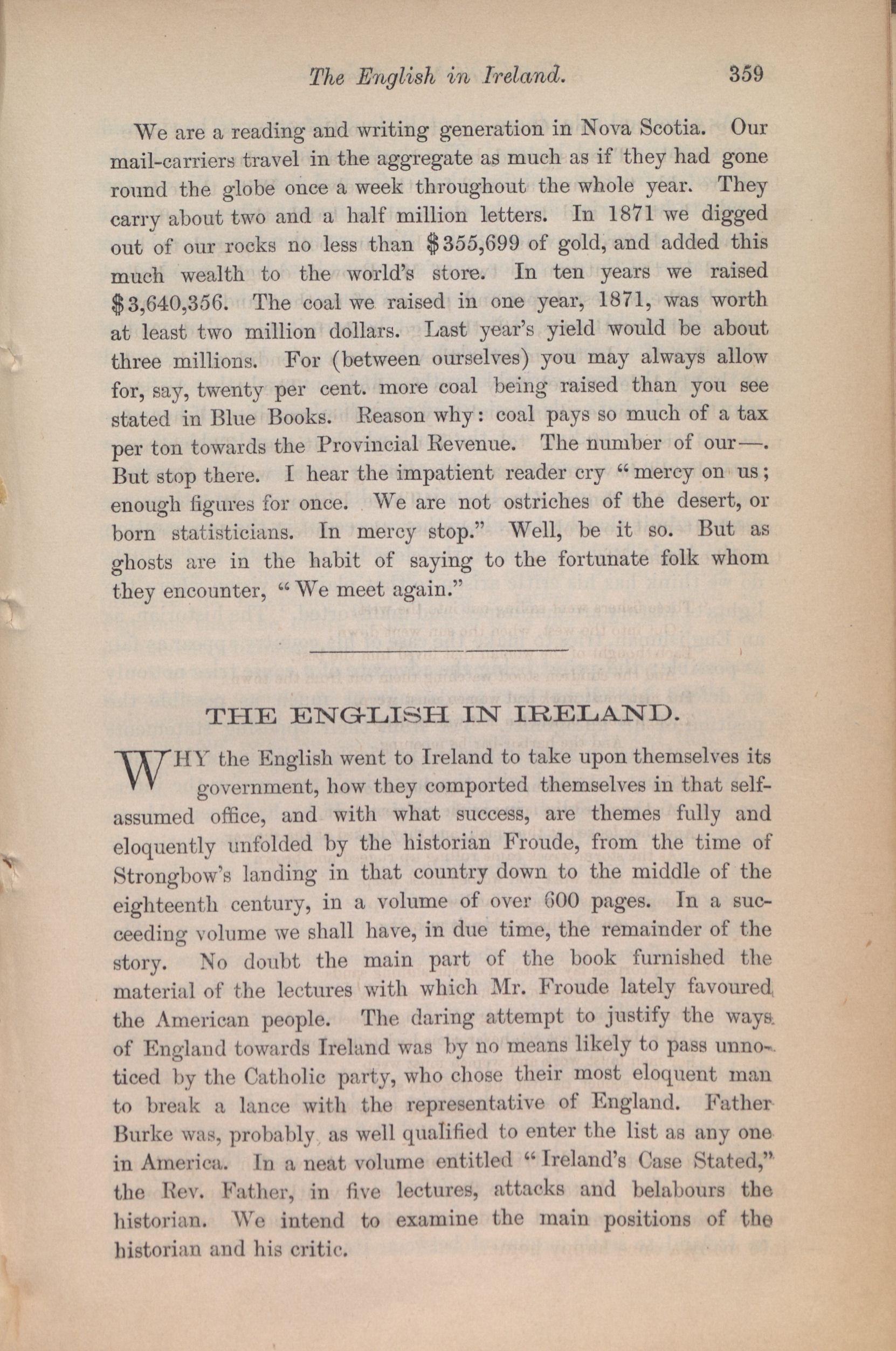 The English in Ireland. 359

We are a reading and writing generation in Nova Scotia. Our mail-carriers travel in the aggregate as much as if they had gone round the globe once a week throughout the whole year. They carry about two and a half million letters. In 1871 we digged out of our rocks no less than \$355,699 of gold, and added this much wealth to the world's store. In ten years we raised \$3,640,356. The coal we raised in one year, 1871, was worth at least two million dollars. Last year's yield would be about three millions. For (between ourselves) you may always allow for, say, twenty per cent. more coal being raised than you see stated in Blue Books. Reason why: coal pays so much of a tax per ton towards the Provincial Revenue. The number of our—. But stop there. I hear the impatient reader cry "mercy on us; enough figures for once. We are not ostriches of the desert, or born statisticians. In mercy stop." Well, be it so. But as ghosts are in the habit of saying to the fortunate folk whom they encounter, "We meet again."

THE ENGLISH IN IRELAND.

WHY the English went to Ireland to take upon themselves its government, how they comported themselves in that self-assumed office, and with what success, are themes fully and eloquently unfolded by the historian Froude, from the time of Strongbow's landing in that country down to the middle of the eighteenth century, in a volume of over 600 pages. In a succeeding volume we shall have, in due time, the remainder of the story. No doubt the main part of the book furnished the material of the lectures with which Mr. Froude lately favoured the American people. The daring attempt to justify the ways of England towards Ireland was by no means likely to pass unnoticed by the Catholic party, who chose their most eloquent man to break a lance with the representative of England. Father Burke was, probably, as well qualified to enter the list as any one in America. In a neat volume entitled "Ireland's Case Stated," the Rev. Father, in five lectures, attacks and belabours the historian. We intend to examine the main positions of the historian and his critic.